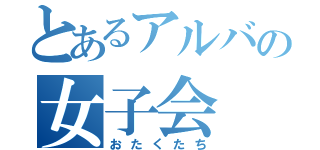 とあるアルバの
女子会
おたくたち